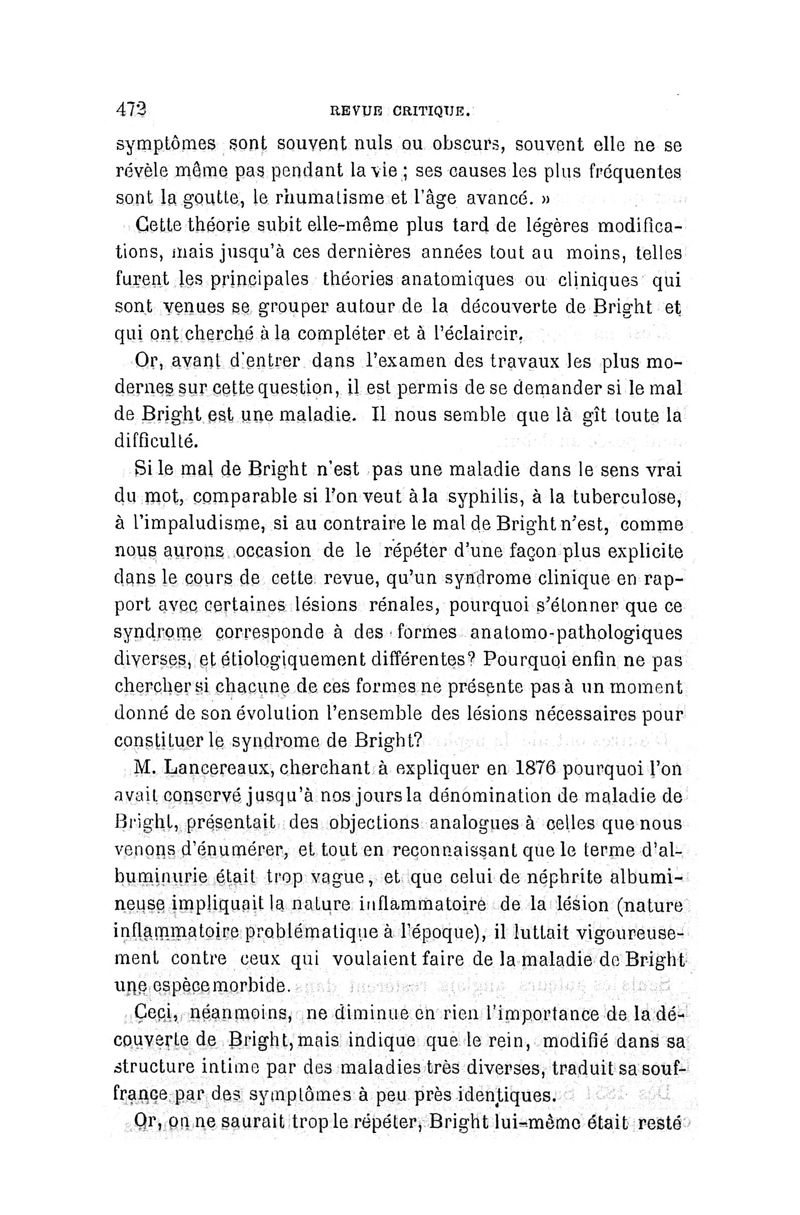 472 REVUE CRITIQUE.

symptômes sont souvent nuls ou obscurs, souvent elle ne se révèle même pas pendant la vie ; ses causes les plus fréquentes sont la goutte, le rhumatisme et l'âge avancé. »

Cette théorie subit elle-même plus tard de légères modifications, mais jusqu'à ces dernières années tout au moins, telles furent les principales théories anatomiques ou cliniques qui sont venues se grouper autour de la découverte de Bright et qui ont cherché à la compléter et à l'éclaircir.

Or, avant d'entrer dans l'examen des travaux les plus modernes sur cette question, il est permis de se demander si le mal de Bright est une maladie. Il nous semble que là gît toute la difficulté.

Si le mal de Bright n'est pas une maladie dans le sens vrai du mot, comparable si l'on veut à la syphilis, à la tuberculose, à l'impaludisme, si au contraire le mal de Bright n'est, comme nous aurons occasion de le répéter d'une façon plus explicite dans le cours de cette revue, qu'un syndrome clinique en rapport avec certaines lésions rénales, pourquoi s'étonner que ce syndrome corresponde à des formes anatomo-pathologiques diverses, et étiologiquement différentes? Pourquoi enfin ne pas chercher si chacune de ces formes ne présente pas à un moment donné de son évolution l'ensemble des lésions nécessaires pour constituer le syndrome de Bright?

M. Lancereaux, cherchant à expliquer en 1876 pourquoi l'on avait conservé jusqu'à nos jours la dénomination de maladie de Bright, présentait des objections analogues à celles que nous venons d'énumérer, et tout en reconnaissant que le terme d'albuminurie était trop vague, et que celui de néphrite albumineuse impliquait la nature inflammatoire de la lésion (nature inflammatoire problématique à l'époque), il luttait vigoureusement contre ceux qui voulaient faire de la maladie de Bright une espèce morbide.

Ceci, néanmoins, ne diminue en rien l'importance de la découverte de Bright, mais indique que le rein, modifié dans sa structure intime par des maladies très diverses, traduit sa souffrance par des symptômes à peu près identiques.

Or, on ne saurait trop le répéter, Bright lui-même était resté